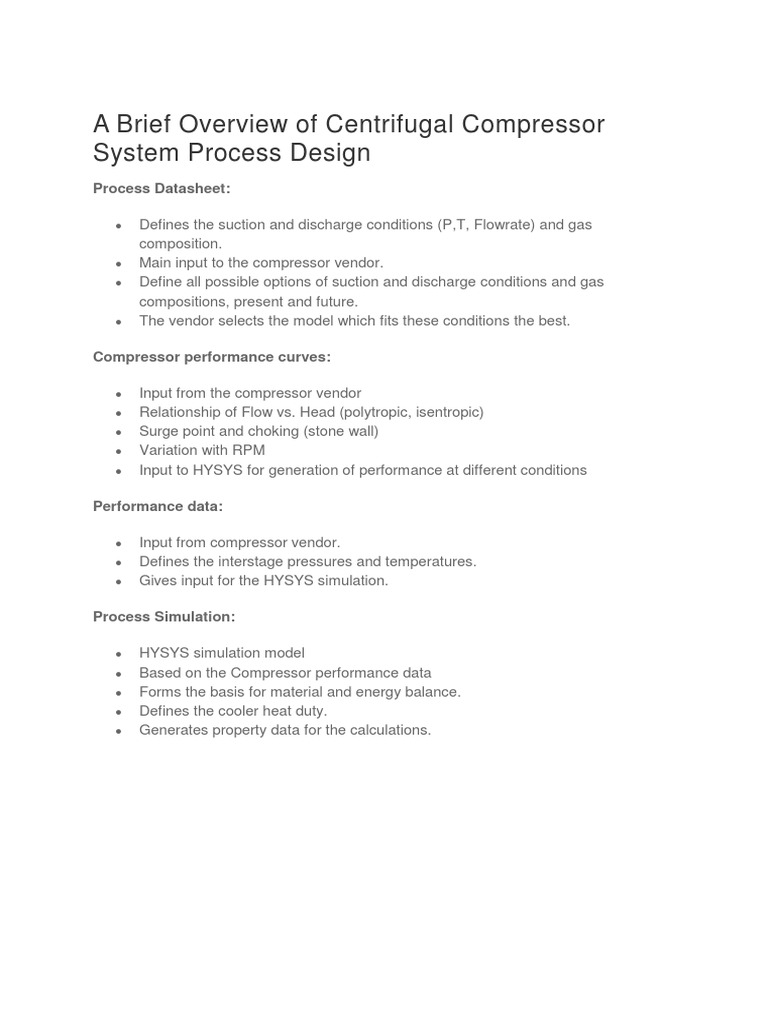 A Brief Overview of Centrifugal Compressor System Process Design

Process Datasheet:

- Defines the suction and discharge conditions (P,T, Flowrate) and gas composition.
- Main input to the compressor vendor.
- Define all possible options of suction and discharge conditions and gas compositions, present and future.
- The vendor selects the model which fits these conditions the best.

Compressor performance curves:

- Input from the compressor vendor
- Relationship of Flow vs. Head (polytropic, isentropic)
- Surge point and choking (stone wall)
- Variation with RPM
- Input to HYSYS for generation of performance at different conditions

Performance data:

- Input from compressor vendor.
- Defines the interstage pressures and temperatures.
- Gives input for the HYSYS simulation.

Process Simulation:

- HYSYS simulation model
- Based on the Compressor performance data
- Forms the basis for material and energy balance.
- Defines the cooler heat duty.
- Generates property data for the calculations.